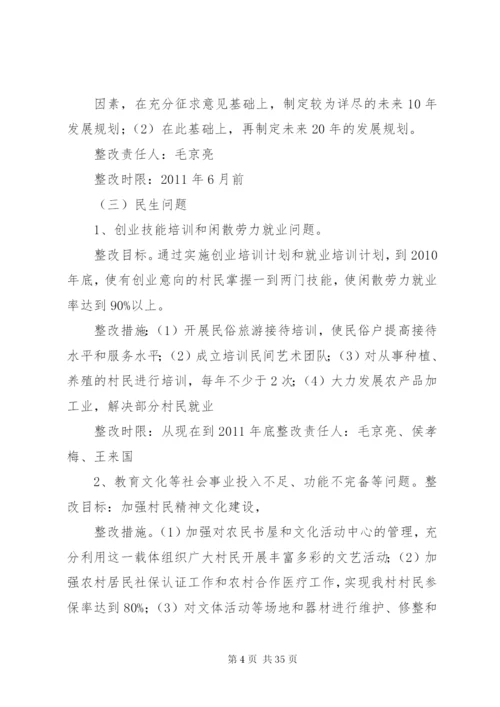 因素，在充分征求意见基础上，制定较为详尽的未来10年发展规划；（2）在此基础上，再制定未来20年的发展规划。

整改责任人：毛京亮

整改时限：2011年6月前

（三）民生问题

1、创业技能培训和闲散劳力就业问题。

整改目标。通过实施创业培训计划和就业培训计划，到2010年底，使有创业意向的村民掌握一到两门技能，使闲散劳力就业率达到90%以上。

整改措施：（1）开展民俗旅游接待培训，使民俗户提高接待水平和服务水平；（2）成立培训民间艺术团队；（3）对从事种植、养殖的村民进行培训，每年不少于2次；（4）大力发展农产品加工业，解决部分村民就业

整改时限：从现在到2011年底整改责任人：毛京亮、侯孝梅、王来国

2、教育文化等社会事业投入不足、功能不完备等问题。整改目标：加强村民精神文化建设，

整改措施。（1）加强对农民书屋和文化活动中心的管理，充分利用这一载体组织广大村民开展丰富多彩的文艺活动；（2）加强农村居民社保认证工作和农村合作医疗工作，实现我村村民参保率达到80%；（3）对文体活动等场地和器材进行维护、修整和

第4页 共35页